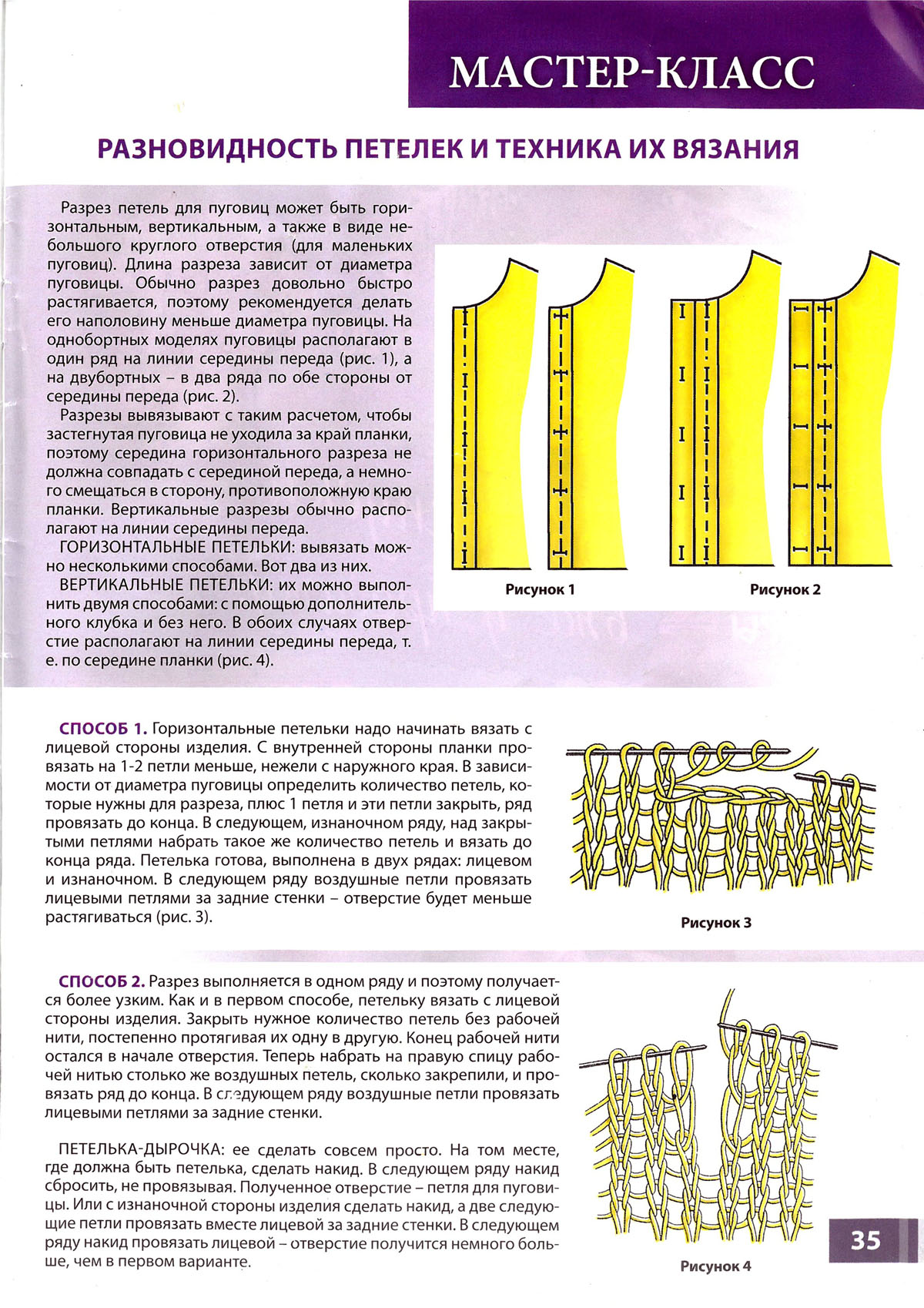 МАСТЕР-КЛАСС

РАЗНОВИДНОСТЬ ПЕТЕЛЕК И ТЕХНИКА ИХ ВЯЗАНИЯ

Разрез петель для пуговиц может быть горизонтальным, вертикальным, а также в виде небольшого круглого отверстия (для маленьких пуговиц). Длина разреза зависит от диаметра пуговицы. Обычно разрез довольно быстро растягивается, поэтому рекомендуется делать его наполовину меньше диаметра пуговицы. На однобортных моделях пуговицы располагают в один ряд на линии середины переда (рис. 1), а на двубортных – в два ряда по обе стороны от середины переда (рис. 2).

Разрезы вывязывают с таким расчетом, чтобы застегнутая пуговица не уходила за край планки, поэтому середина горизонтального разреза не должна совпадать с серединой переда, а немного смещаться в сторону, противоположную краю планки. Вертикальные разрезы обычно располагают на линии середины переда.

ГОРИЗОНТАЛЬНЫЕ ПЕТЕЛЬКИ: вывязать можно несколькими способами. Вот два из них.

ВЕРТИКАЛЬНЫЕ ПЕТЕЛЬКИ: их можно выполнить двумя способами: с помощью дополнительного клубка и без него. В обоих случаях отверстие располагают на линии середины переда, т. е. по середине планки (рис. 4).

Рисунок 1

Рисунок 2

СПОСОБ 1. Горизонтальные петельки надо начинать вязать с лицевой стороны изделия. С внутренней стороны планки провязать на 1-2 петли меньше, нежели с наружного края. В зависимости от диаметра пуговицы определить количество петель, которые нужны для разреза, плюс 1 петля и эти петли закрыть, ряд провязать до конца. В следующем, изнаночном ряду, над закрытыми петлями набрать такое же количество петель и вязать до конца ряда. Петелька готова, выполнена в двух рядах: лицевом и изнаночном. В следующем ряду воздушные петли провязать лицевыми петлями за задние стенки – отверстие будет меньше растягиваться (рис. 3).

Рисунок 3

СПОСОБ 2. Разрез выполняется в одном ряду и поэтому получается более узким. Как и в первом способе, петельку вязать с лицевой стороны изделия. Закрыть нужное количество петель без рабочей нити, постепенно протягивая их одну в другую. Конец рабочей нити остался в начале отверстия. Теперь набрать на правую спицу рабочей нитью столько же воздушных петель, сколько закрепили, и провязать ряд до конца. В следующем ряду воздушные петли провязать лицевыми петлями за задние стенки.

ПЕТЕЛЬКА-ДЫРОЧКА: ее сделать совсем просто. На том месте, где должна быть петелька, сделать накид. В следующем ряду накид сбросить, не провязывая. Полученное отверстие – петля для пуговицы. Или с изнаночной стороны изделия сделать накид, а две следующие петли провязать вместе лицевой за задние стенки. В следующем ряду накид провязать лицевой – отверстие получится немного больше, чем в первом варианте.

Рисунок 4

35